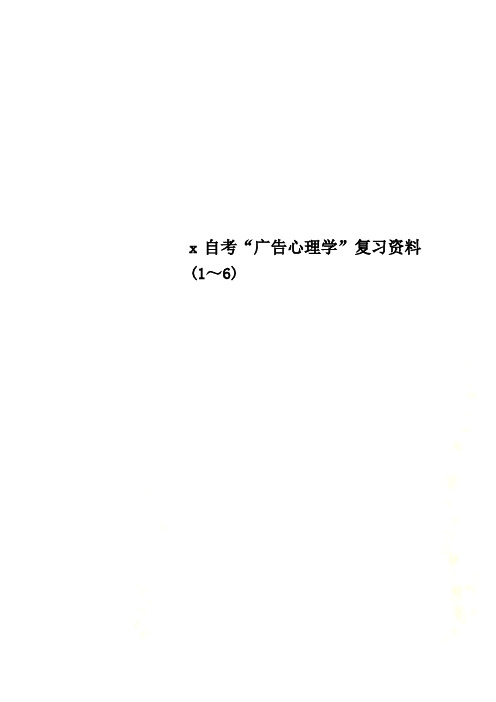 x 自考“广告心理学”复习资料（1～6）